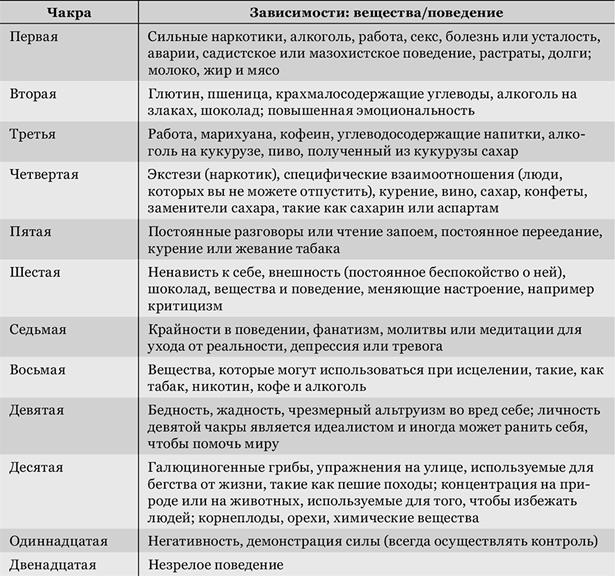 | Чакра | Зависимости: вещества/поведение |
|---|---|
| Первая | Сильные наркотики, алкоголь, работа, секс, болезнь или усталость, аварии, садистское или мазохистское поведение, растраты, долги; молоко, жир и мясо |
| Вторая | Глютин, пшеница, крахмалосодержащие углеводы, алкоголь на злаках, шоколад; повышенная эмоциональность |
| Третья | Работа, марихуана, кофеин, углеводосодержащие напитки, алкоголь на кукурузе, пиво, полученный из кукурузы сахар |
| Четвертая | Экстези (наркотик), специфические взаимоотношения (люди, которых вы не можете отпустить), курение, вино, сахар, конфеты, заменители сахара, такие как сахарин или аспартам |
| Пятая | Постоянные разговоры или чтение запоем, постоянное переедание, курение или жевание табака |
| Шестая | Ненависть к себе, внешность (постоянное беспокойство о ней), шоколад, вещества и поведение, меняющие настроение, например критицизм |
| Седьмая | Крайности в поведении, фанатизм, молитвы или медитации для ухода от реальности, депрессия или тревога |
| Восьмая | Вещества, которые могут использоваться при исцелении, такие, как табак, никотин, кофе и алкоголь |
| Девятая | Бедность, жадность, чрезмерный альтруизм во вред себе; личность девятой чакры является идеалистом и иногда может ранить себя, чтобы помочь миру |
| Десятая | Галюциногенные грибы, упражнения на улице, используемые для бегства от жизни, такие как пешие походы; концентрация на природе или на животных, используемые для того, чтобы избежать людей; корнеплоды, орехи, химические вещества |
| Одиннадцатая | Негативность, демонстрация силы (всегда осуществлять контроль) |
| Двенадцатая | Незрелое поведение |